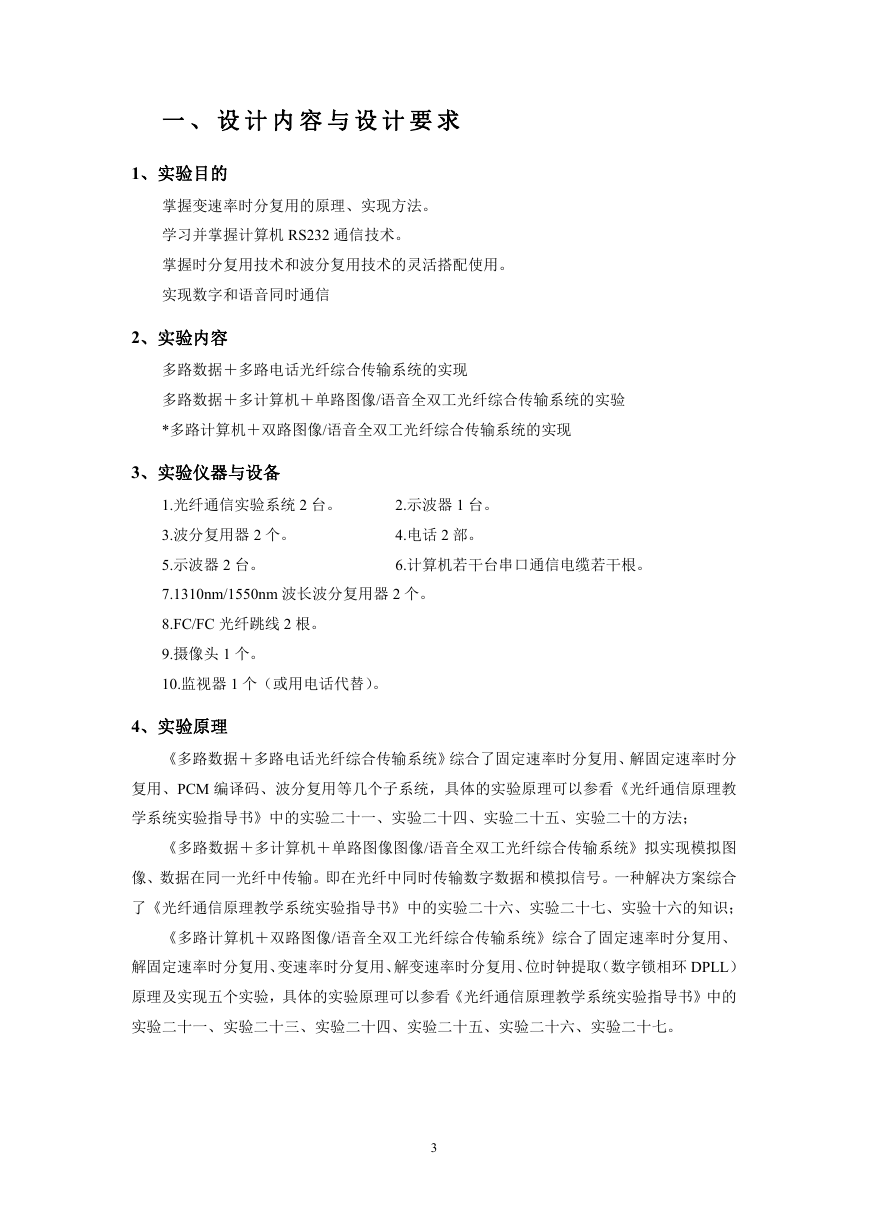 一、设计内容与设计要求

1、实验目的

掌握变速率时分复用的原理、实现方法。

学习并掌握计算机 RS232 通信技术。

掌握时分复用技术和波分复用技术的灵活搭配使用。

实现数字和语音同时通信

2、实验内容

多路数据＋多路电话光纤综合传输系统的实现

多路数据＋多计算机＋单路图像/语音全双工光纤综合传输系统的实验

*多路计算机＋双路图像/语音全双工光纤综合传输系统的实现

3、实验仪器与设备

1.光纤通信实验系统 2 台。

2.示波器 1 台。

3.波分复用器 2 个。

4.电话 2 部。

5.示波器 2 台。

6.计算机若干台串口通信电缆若干根。

7.1310nm/1550nm 波长波分复用器 2 个。

8.FC/FC 光纤跳线 2 根。

9.摄像头 1 个。

10.监视器 1 个（或用电话代替）。

4、实验原理

《多路数据＋多路电话光纤综合传输系统》综合了固定速率时分复用、解固定速率时分复用、PCM 编译码、波分复用等几个子系统，具体的实验原理可以参看《光纤通信原理教学系统实验指导书》中的实验二十一、实验二十四、实验二十五、实验二十的方法；

《多路数据＋多计算机＋单路图像图像/语音全双工光纤综合传输系统》拟实现模拟图像、数据在同一光纤中传输。即在光纤中同时传输数字数据和模拟信号。一种解决方案综合了《光纤通信原理教学系统实验指导书》中的实验二十六、实验二十七、实验十六的知识；

《多路计算机＋双路图像/语音全双工光纤综合传输系统》综合了固定速率时分复用、解固定速率时分复用、变速率时分复用、解变速率时分复用、位时钟提取（数字锁相环 DPLL）原理及实现五个实验，具体的实验原理可以参看《光纤通信原理教学系统实验指导书》中的实验二十一、实验二十三、实验二十四、实验二十五、实验二十六、实验二十七。

3